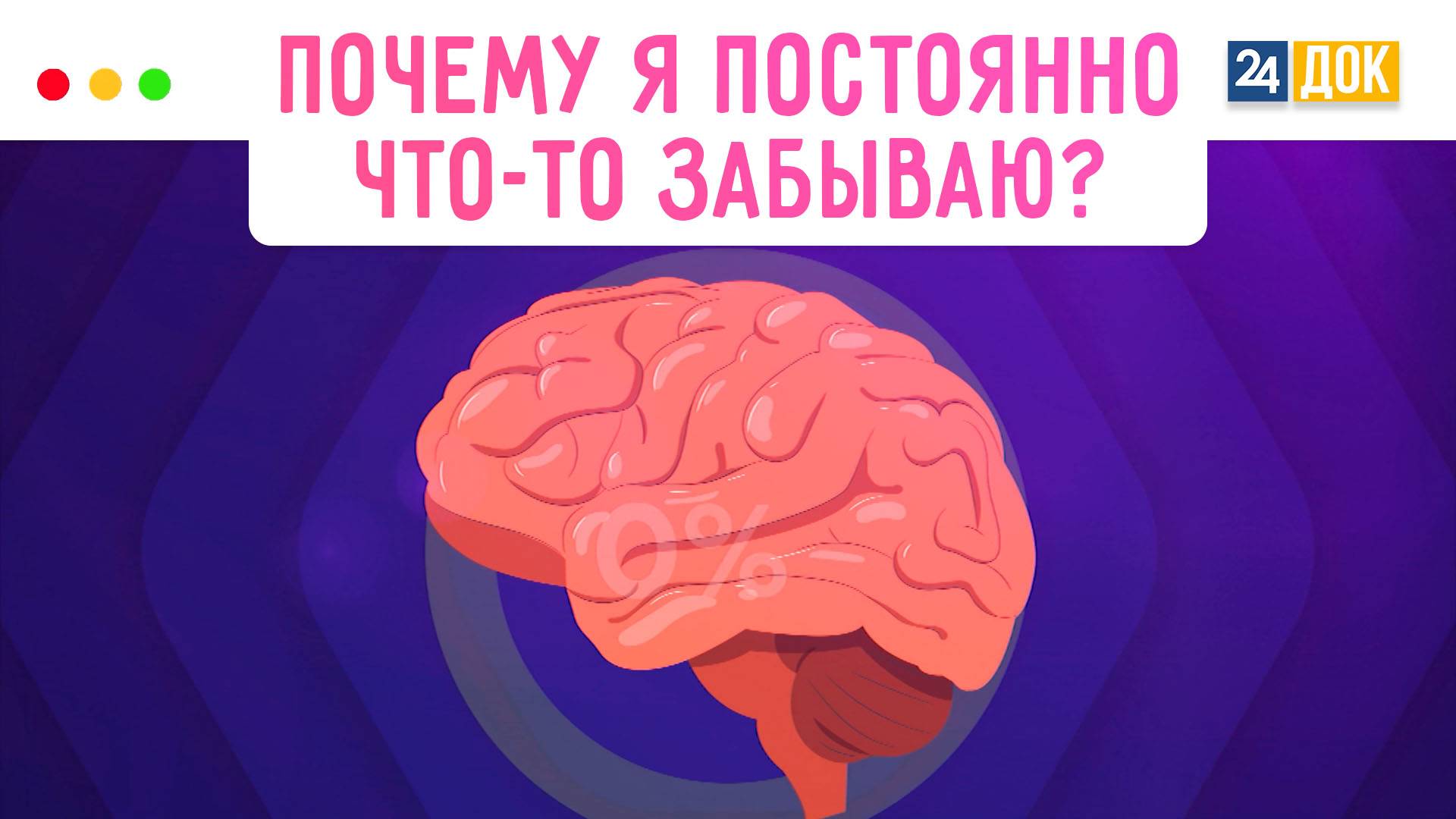 ПОЧЕМУ Я ПОСТОЯННО ЧТО-ТО ЗАБЫВАЮ?

24 ДОК

0%